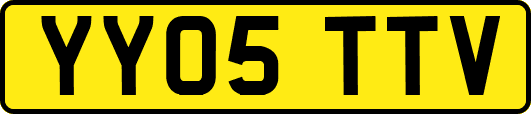 YY05 TTV